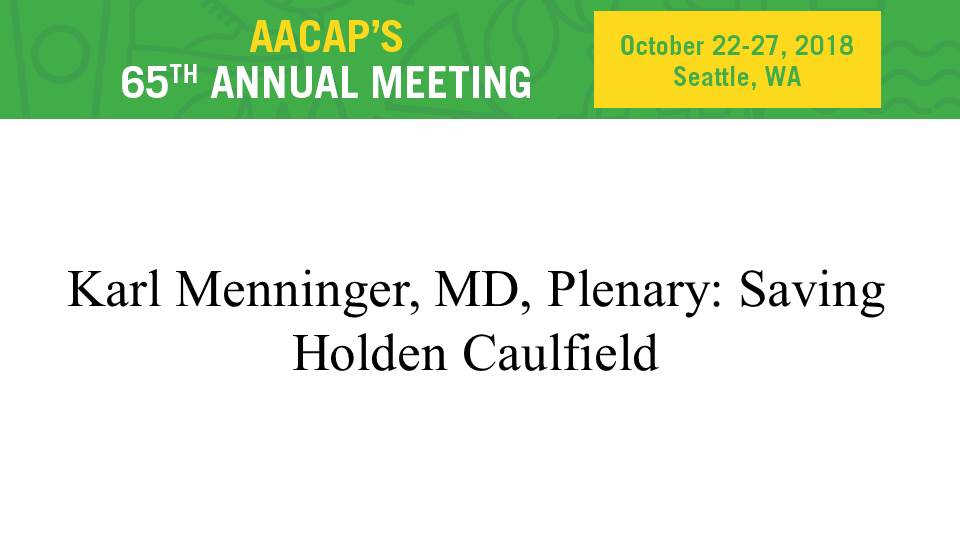 AACAP'S
65TH ANNUAL MEETING

October 22-27, 2018
Seattle, WA

Karl Menninger, MD, Plenary: Saving Holden Caulfield